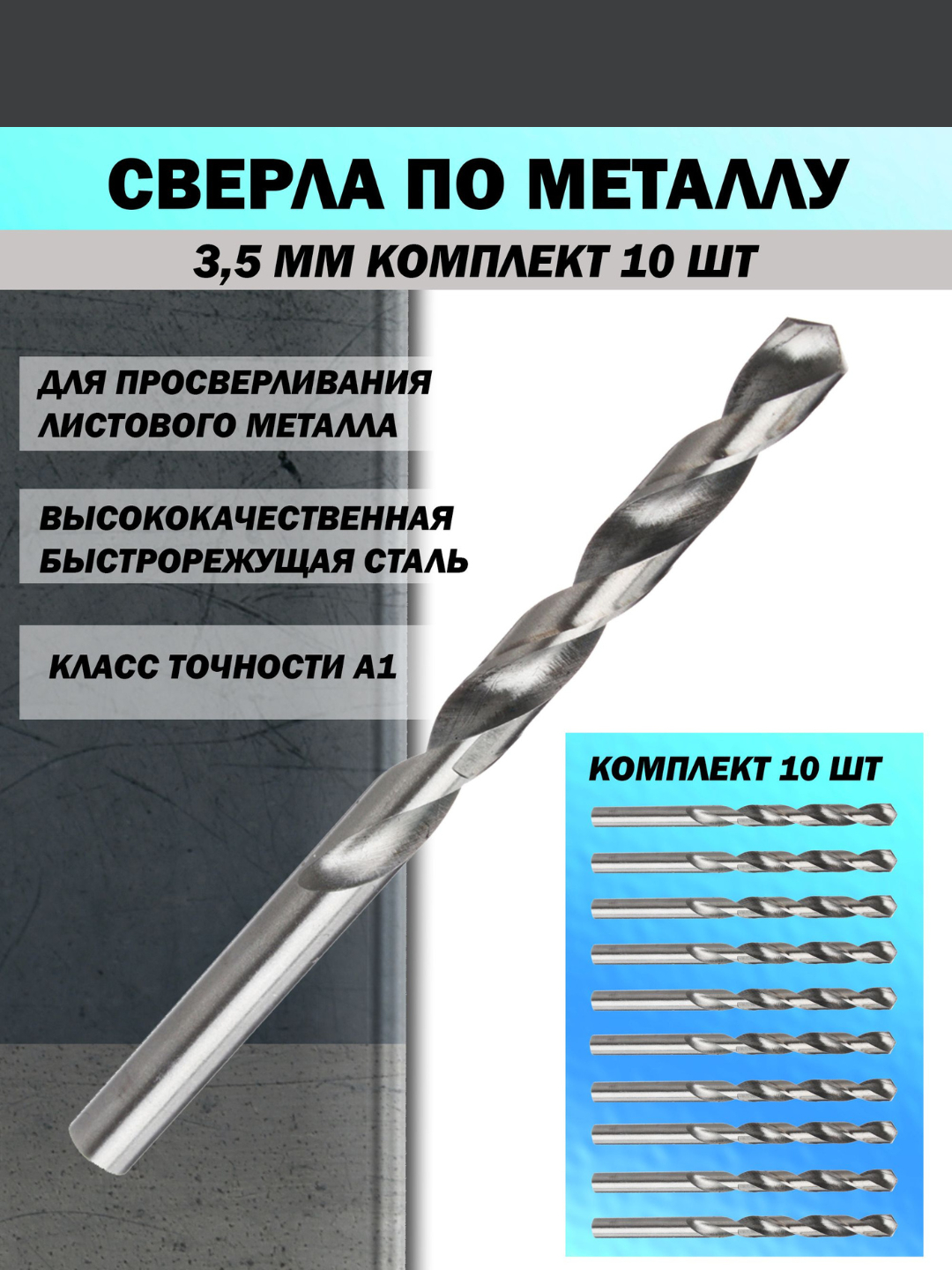 СВЕРЛА ПО МЕТАЛЛУ

3,5 ММ КОМПЛЕКТ 10 ШТ

ДЛЯ ПРОСВЕРЛИВАНИЯ ЛИСТОВОГО МЕТАЛЛА

ВЫСОКОКАЧЕСТВЕННАЯ БЫСТРОРЕЖУЩАЯ СТАЛЬ

КЛАСС ТОЧНОСТИ А1

КОМПЛЕКТ 10 ШТ